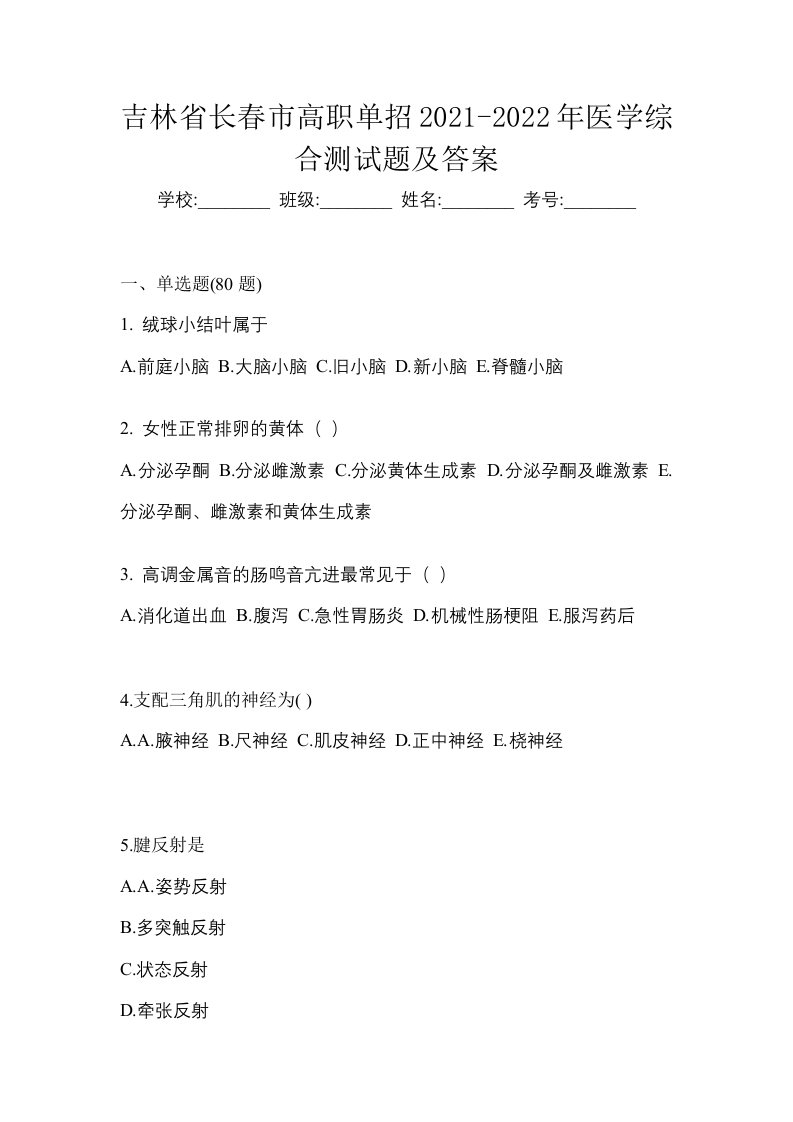 吉林省长春市高职单招2021-2022年医学综合测试题及答案

学校:________ 班级:________ 姓名:________ 考号:________

一、单选题(80 题)

1. 绒球小结叶属于

A.前庭小脑 B.大脑小脑 C.旧小脑 D.新小脑 E.脊髓小脑

2. 女性正常排卵的黄体（ ）

A.分泌孕酮 B.分泌雌激素 C.分泌黄体生成素 D.分泌孕酮及雌激素 E.分泌孕酮、雌激素和黄体生成素

3. 高调金属音的肠鸣音亢进最常见于（ ）

A.消化道出血 B.腹泻 C.急性胃肠炎 D.机械性肠梗阻 E.服泻药后

4.支配三角肌的神经为( )

A.A.腋神经 B.尺神经 C.肌皮神经 D.正中神经 E.桡神经

5.腱反射是

A.A.姿势反射

B.多突触反射

C.状态反射

D.牵张反射